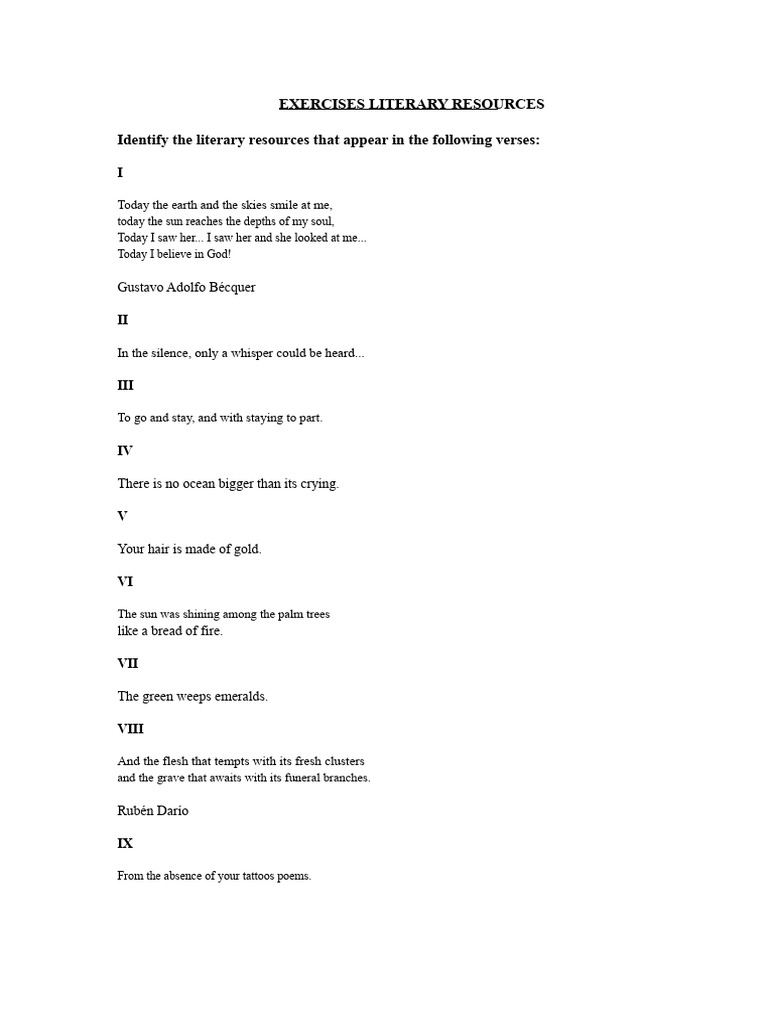 EXERCISES LITERARY RESOURCES

Identify the literary resources that appear in the following verses:

I

Today the earth and the skies smile at me,
today the sun reaches the depths of my soul,
Today I saw her... I saw her and she looked at me...
Today I believe in God!

Gustavo Adolfo Bécquer

II

In the silence, only a whisper could be heard...

III

To go and stay, and with staying to part.

IV

There is no ocean bigger than its crying.

V

Your hair is made of gold.

VI

The sun was shining among the palm trees
like a bread of fire.

VII

The green weeps emeralds.

VIII

And the flesh that tempts with its fresh clusters
and the grave that awaits with its funeral branches.

Rubén Darío

IX

From the absence of your tattoos poems.